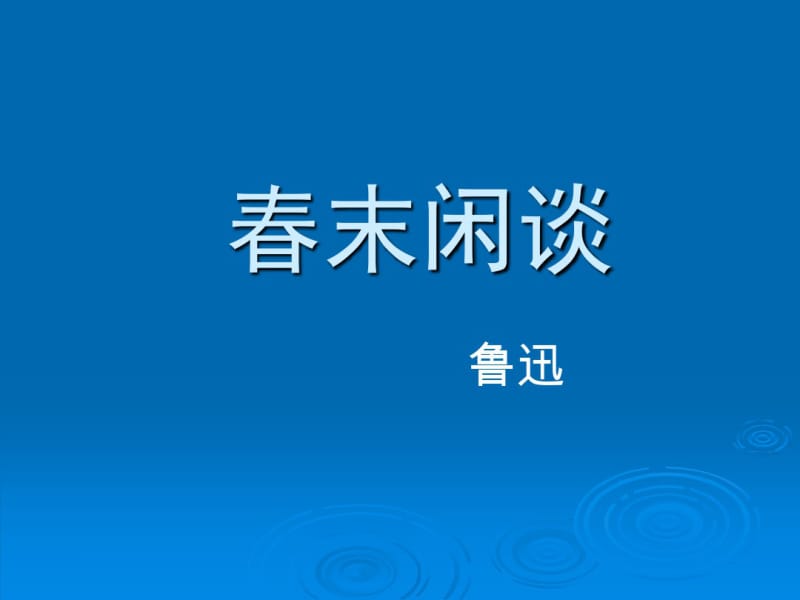 春末闲谈

鲁迅